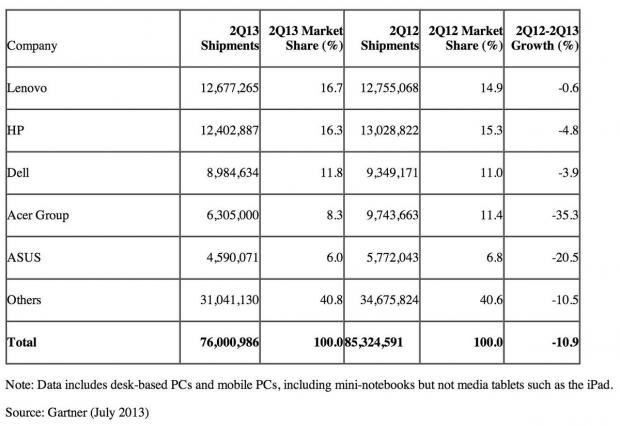 | Company | 2Q13 Shipments | 2Q13 Market Share (%) | 2Q12 Shipments | 2Q12 Market Share (%) | 2Q12-2Q13 Growth (%) |
|---|---|---|---|---|---|
| Lenovo | 12,677,265 | 16.7 | 12,755,068 | 14.9 | -0.6 |
| HP | 12,402,887 | 16.3 | 13,028,822 | 15.3 | -4.8 |
| Dell | 8,984,634 | 11.8 | 9,349,171 | 11.0 | -3.9 |
| Acer Group | 6,305,000 | 8.3 | 9,743,663 | 11.4 | -35.3 |
| ASUS | 4,590,071 | 6.0 | 5,772,043 | 6.8 | -20.5 |
| Others | 31,041,130 | 40.8 | 34,675,824 | 40.6 | -10.5 |
| **Total** | **76,000,986** | **100.0** | **85,324,591** | **100.0** | **-10.9** |

Note: Data includes desk-based PCs and mobile PCs, including mini-notebooks but not media tablets such as the iPad.

Source: Gartner (July 2013)